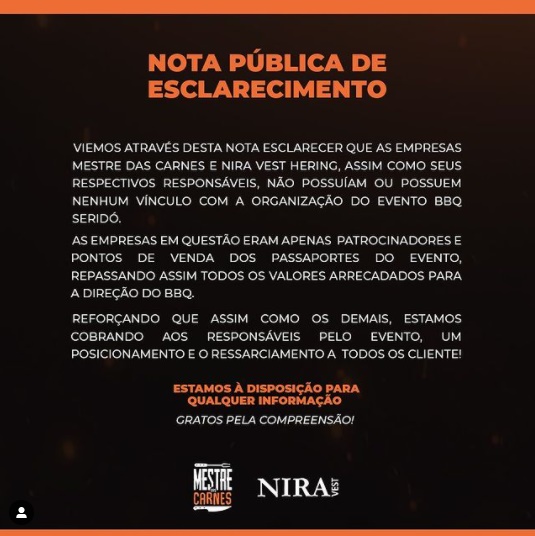 NOTA PÚBLICA DE ESCLARECIMENTO

VIEMOS ATRAVÉS DESTA NOTA ESCLARECER QUE AS EMPRESAS MESTRE DAS CARNES E NIRA VEST HERING, ASSIM COMO SEUS RESPECTIVOS RESPONSÁVEIS, NÃO POSSUÍAM OU POSSUEM NENHUM VÍNCULO COM A ORGANIZAÇÃO DO EVENTO BBQ SERIDÓ.

AS EMPRESAS EM QUESTÃO ERAM APENAS PATROCINADORES E PONTOS DE VENDA DOS PASSAPORTES DO EVENTO, REPASSANDO ASSIM TODOS OS VALORES ARRECADADOS PARA A DIREÇÃO DO BBQ.

REFORÇANDO QUE ASSIM COMO OS DEMAIS, ESTAMOS COBRANDO AOS RESPONSÁVEIS PELO EVENTO, UM POSICIONAMENTO E O RESSARCIAMENTO A TODOS OS CLIENTE!

ESTAMOS À DISPOSIÇÃO PARA QUALQUER INFORMAÇÃO

GRATOS PELA COMPREENSÃO!

MESTRE DAS CARNES

NIRA VEST